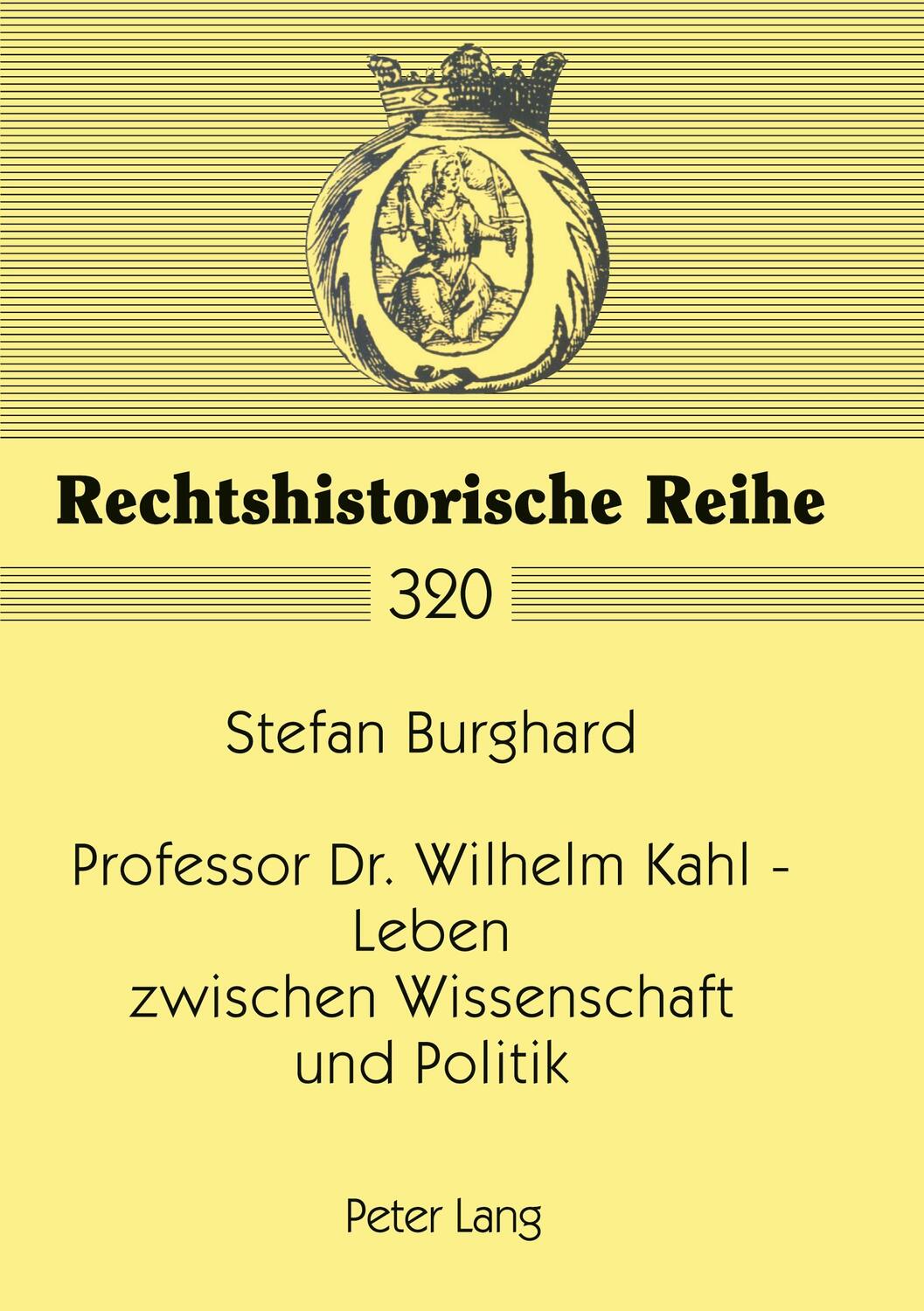 Rechtshistorische Reihe

320

Stefan Burghard

Professor Dr. Wilhelm Kahl - Leben zwischen Wissenschaft und Politik

Peter Lang